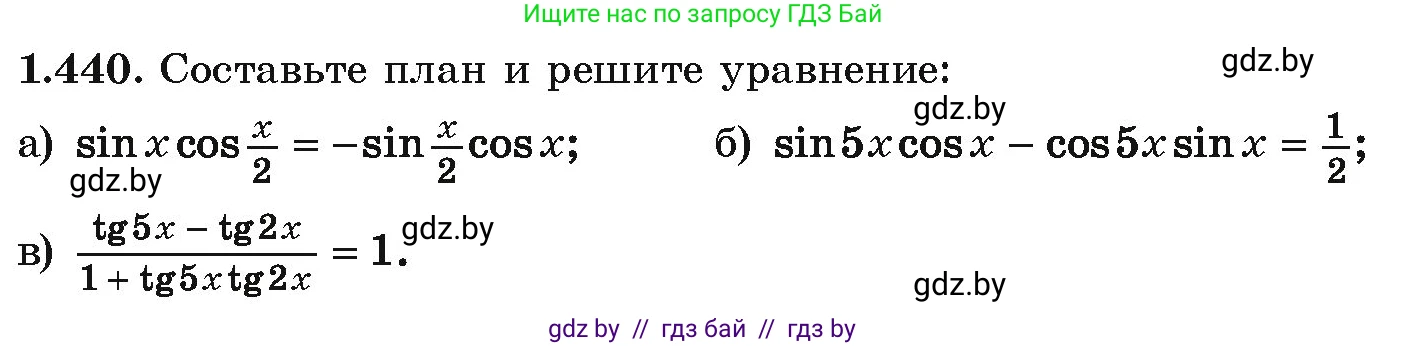 Ищите нас по запросу ГДЗ Бай

**1.440.** Составьте план и решите уравнение:

gdz.by

gdz.by

а) $\sin x \cos \frac{x}{2} = -\sin \frac{x}{2} \cos x$;

б) $\sin 5x \cos x - \cos 5x \sin x = \frac{1}{2}$;

gdz.by

в) $\frac{\operatorname{tg} 5x - \operatorname{tg} 2x}{1 + \operatorname{tg} 5x \operatorname{tg} 2x} = 1$.

gdz.by

gdz.by

gdz by // гдз бай // гдз by